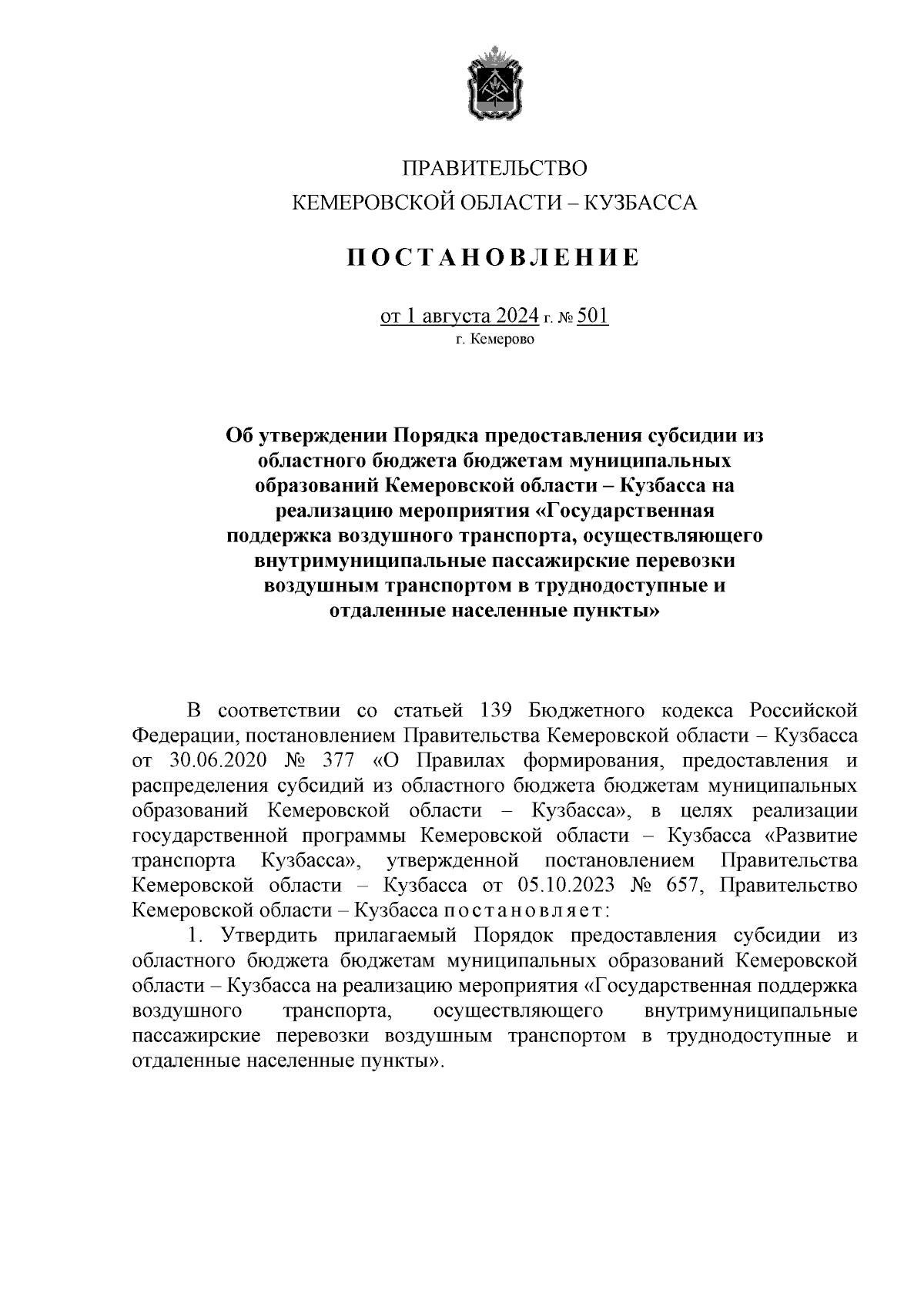 ПРАВИТЕЛЬСТВО
КЕМЕРОВСКОЙ ОБЛАСТИ – КУЗБАССА

ПОСТАНОВЛЕНИЕ

от 1 августа 2024 г. № 501
г. Кемерово

Об утверждении Порядка предоставления субсидии из областного бюджета бюджетам муниципальных образований Кемеровской области – Кузбасса на реализацию мероприятия «Государственная поддержка воздушного транспорта, осуществляющего внутримуниципальные пассажирские перевозки воздушным транспортом в труднодоступные и отдаленные населенные пункты»

В соответствии со статьей 139 Бюджетного кодекса Российской Федерации, постановлением Правительства Кемеровской области – Кузбасса от 30.06.2020 № 377 «О Правилах формирования, предоставления и распределения субсидий из областного бюджета бюджетам муниципальных образований Кемеровской области – Кузбасса», в целях реализации государственной программы Кемеровской области – Кузбасса «Развитие транспорта Кузбасса», утвержденной постановлением Правительства Кемеровской области – Кузбасса от 05.10.2023 № 657, Правительство Кемеровской области – Кузбасса постановляет:

1. Утвердить прилагаемый Порядок предоставления субсидии из областного бюджета бюджетам муниципальных образований Кемеровской области – Кузбасса на реализацию мероприятия «Государственная поддержка воздушного транспорта, осуществляющего внутримуниципальные пассажирские перевозки воздушным транспортом в труднодоступные и отдаленные населенные пункты».